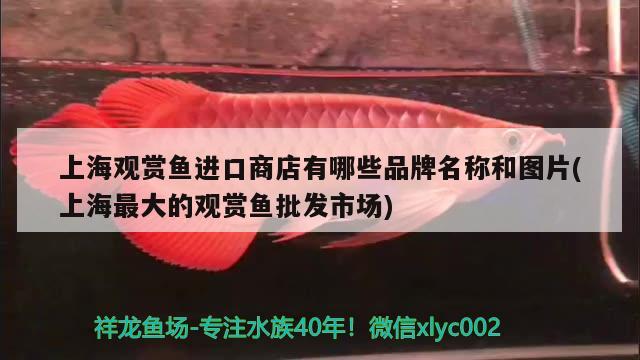 上海观赏鱼进口商店有哪些品牌名称和图片(上海最大的观赏鱼批发市场)

祥龙鱼场-专注水族40年！微信xlyc002